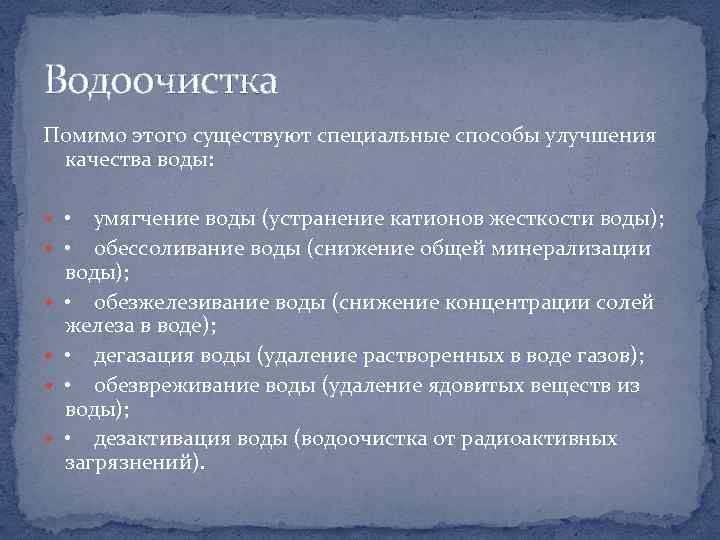 Водоочистка

Помимо этого существуют специальные способы улучшения качества воды:

• умягчение воды (устранение катионов жесткости воды);
• обессоливание воды (снижение общей минерализации воды);
• обезжелезивание воды (снижение концентрации солей железа в воде);
• дегазация воды (удаление растворенных в воде газов);
• обезвреживание воды (удаление ядовитых веществ из воды);
• дезактивация воды (водоочистка от радиоактивных загрязнений).